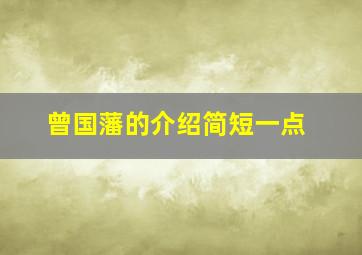 曾国藩的介绍简短一点